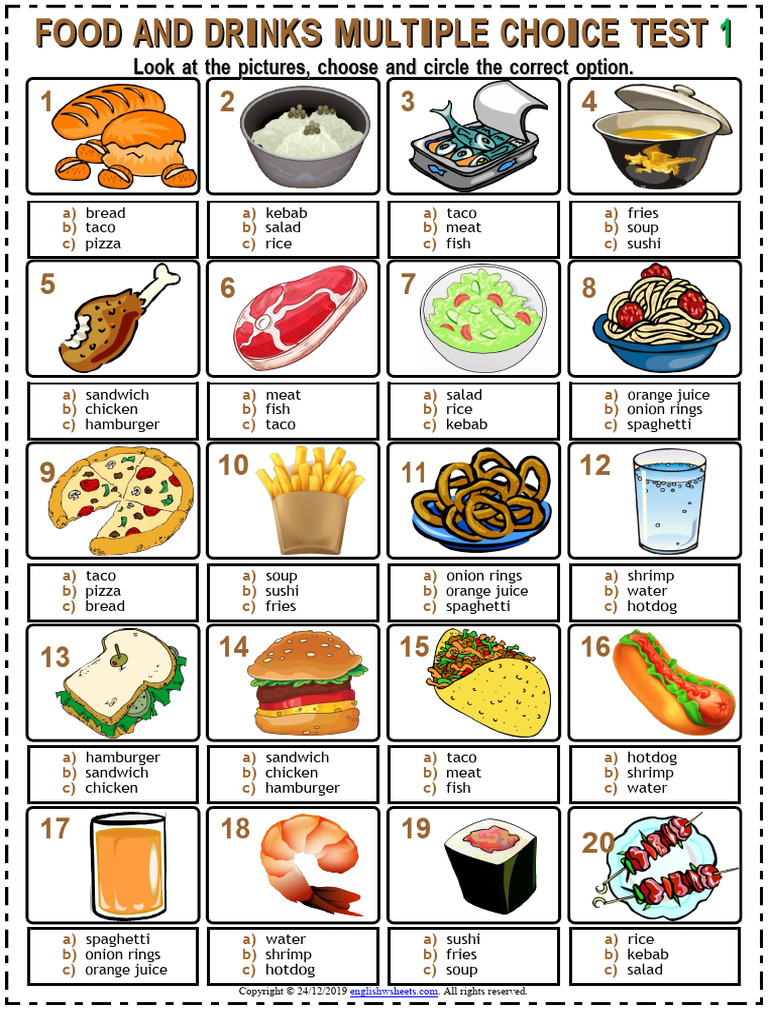 FOOD AND DRINKS MULTIPLE CHOICE TEST 1

Look at the pictures, choose and circle the correct option.

1
a) bread
b) taco
c) pizza

2
a) kebab
b) salad
c) rice

3
a) taco
b) meat
c) fish

4
a) fries
b) soup
c) sushi

5
a) sandwich
b) chicken
c) hamburger

6
a) meat
b) fish
c) taco

7
a) salad
b) rice
c) kebab

8
a) orange juice
b) onion rings
c) spaghetti

9
a) taco
b) pizza
c) bread

10
a) soup
b) sushi
c) fries

11
a) onion rings
b) orange juice
c) spaghetti

12
a) shrimp
b) water
c) hotdog

13
a) hamburger
b) sandwich
c) chicken

14
a) sandwich
b) chicken
c) hamburger

15
a) taco
b) meat
c) fish

16
a) hotdog
b) shrimp
c) water

17
a) spaghetti
b) onion rings
c) orange juice

18
a) water
b) shrimp
c) hotdog

19
a) sushi
b) fries
c) soup

20
a) rice
b) kebab
c) salad

Copyright © 24/12/2019 englishwsheets.com. All rights reserved.